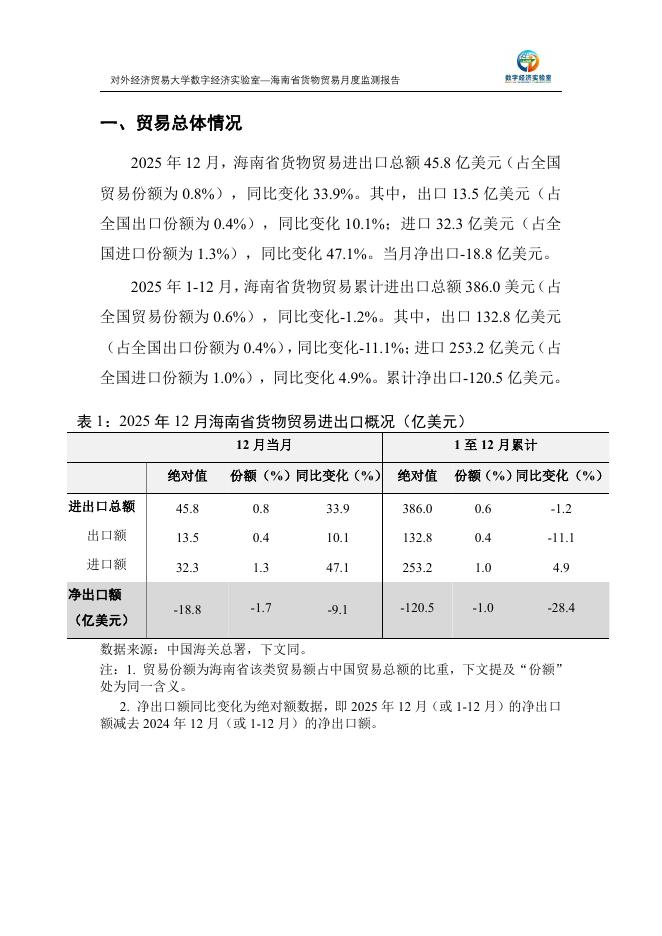 对外经济贸易大学数字经济实验室—海南省货物贸易月度监测报告

数字经济实验室

一、贸易总体情况

2025 年 12 月，海南省货物贸易进出口总额 45.8 亿美元（占全国贸易份额为 0.8%），同比变化 33.9%。其中，出口 13.5 亿美元（占全国出口份额为 0.4%），同比变化 10.1%；进口 32.3 亿美元（占全国进口份额为 1.3%），同比变化 47.1%。当月净出口-18.8 亿美元。

2025 年 1-12 月，海南省货物贸易累计进出口总额 386.0 美元（占全国贸易份额为 0.6%），同比变化-1.2%。其中，出口 132.8 亿美元（占全国出口份额为 0.4%），同比变化-11.1%；进口 253.2 亿美元（占全国进口份额为 1.0%），同比变化 4.9%。累计净出口-120.5 亿美元。

表 1：2025 年 12 月海南省货物贸易进出口概况（亿美元）

| | 12 月当月 | | | 1 至 12 月累计 | | |
|---|---|---|---|---|---|---|
| | 绝对值 | 份额（%） | 同比变化（%） | 绝对值 | 份额（%） | 同比变化（%） |
| 进出口总额 | 45.8 | 0.8 | 33.9 | 386.0 | 0.6 | -1.2 |
| 出口额 | 13.5 | 0.4 | 10.1 | 132.8 | 0.4 | -11.1 |
| 进口额 | 32.3 | 1.3 | 47.1 | 253.2 | 1.0 | 4.9 |
| 净出口额（亿美元） | -18.8 | -1.7 | -9.1 | -120.5 | -1.0 | -28.4 |

数据来源：中国海关总署，下文同。

注：1. 贸易份额为海南省该类贸易额占中国贸易总额的比重，下文提及“份额”处为同一含义。

2. 净出口额同比变化为绝对额数据，即 2025 年 12 月（或 1-12 月）的净出口额减去 2024 年 12 月（或 1-12 月）的净出口额。